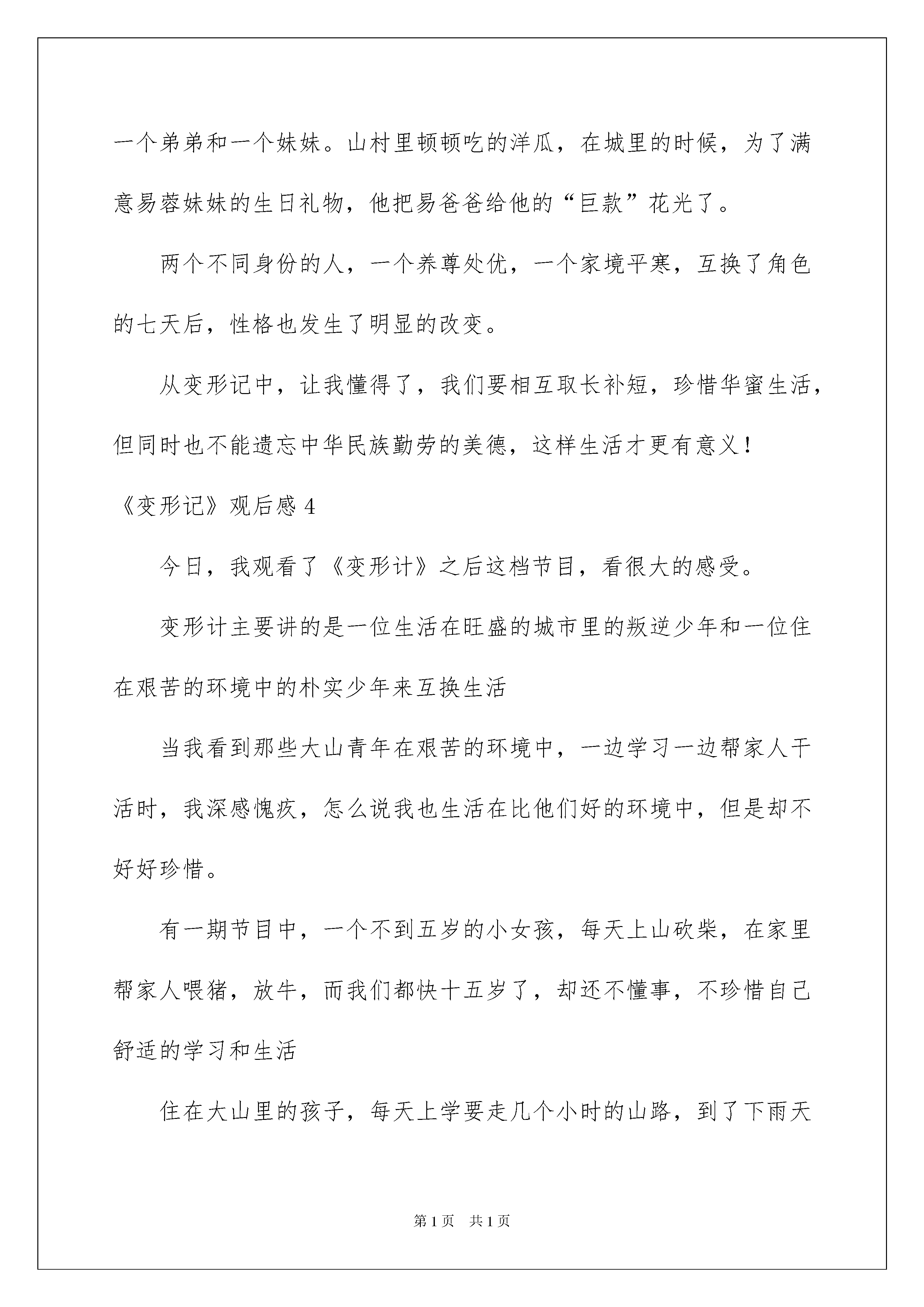 一个弟弟和一个妹妹。山村里顿顿吃的洋瓜，在城里的时候，为了满意易蓉妹妹的生日礼物，他把易爸爸给他的“巨款”花光了。

两个不同身份的人，一个养尊处优，一个家境平寒，互换了角色的七天后，性格也发生了明显的改变。

从变形记中，让我懂得了，我们要相互取长补短，珍惜华蜜生活，但同时也不能遗忘中华民族勤劳的美德，这样生活才更有意义！

《变形记》观后感 4

今日，我观看了《变形计》之后这档节目，看很大的感受。

变形计主要讲的是一位生活在旺盛的城市里的叛逆少年和一位住在艰苦的环境中的朴实少年来互换生活

当我看到那些大山青年在艰苦的环境中，一边学习一边帮家人干活时，我深感愧疚，怎么说我也生活在比他们好的环境中，但是却不好好珍惜。

有一期节目中，一个不到五岁的小女孩，每天上山砍柴，在家里帮家人喂猪，放牛，而我们都快十五岁了，却还不懂事，不珍惜自己舒适的学习和生活

住在大山里的孩子，每天上学要走几个小时的山路，到了下雨天

第 1 页　共 1 页